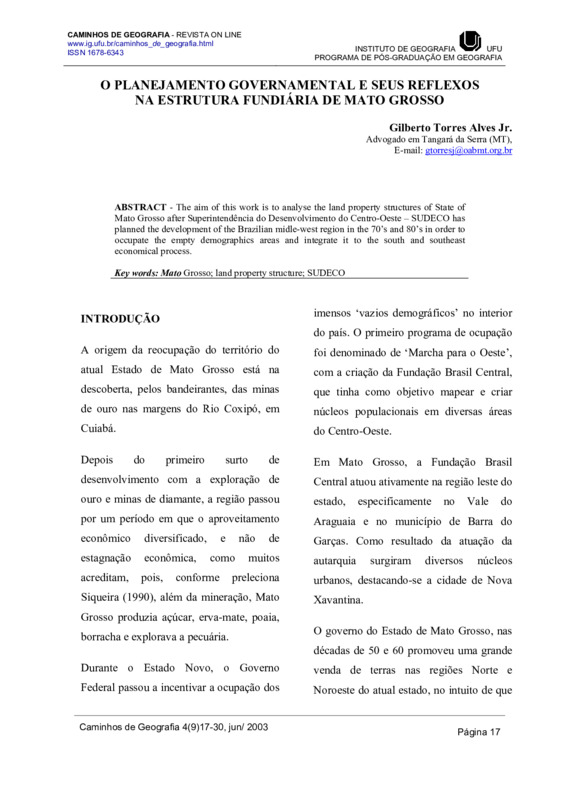 CAMINHOS DE GEOGRAFIA - REVISTA ON LINE
www.ig.ufu.br/caminhos_de_geografia.html
ISSN 1678-6343

INSTITUTO DE GEOGRAFIA UFU
PROGRAMA DE PÓS-GRADUAÇÃO EM GEOGRAFIA

O PLANEJAMENTO GOVERNAMENTAL E SEUS REFLEXOS NA ESTRUTURA FUNDIÁRIA DE MATO GROSSO

Gilberto Torres Alves Jr.
Advogado em Tangará da Serra (MT),
E-mail: gtorresj@oabmt.org.br

ABSTRACT - The aim of this work is to analyse the land property structures of State of Mato Grosso after Superintendência do Desenvolvimento do Centro-Oeste – SUDECO has planned the development of the Brazilian midle-west region in the 70's and 80's in order to occupate the empty demographics areas and integrate it to the south and southeast economical process.

Key words: Mato Grosso; land property structure; SUDECO

INTRODUÇÃO

A origem da reocupação do território do atual Estado de Mato Grosso está na descoberta, pelos bandeirantes, das minas de ouro nas margens do Rio Coxipó, em Cuiabá.

Depois do primeiro surto de desenvolvimento com a exploração de ouro e minas de diamante, a região passou por um período em que o aproveitamento econômico diversificado, e não de estagnação econômica, como muitos acreditam, pois, conforme preleciona Siqueira (1990), além da mineração, Mato Grosso produzia açúcar, erva-mate, poaia, borracha e explorava a pecuária.

Durante o Estado Novo, o Governo Federal passou a incentivar a ocupação dos imensos 'vazios demográficos' no interior do país. O primeiro programa de ocupação foi denominado de 'Marcha para o Oeste', com a criação da Fundação Brasil Central, que tinha como objetivo mapear e criar núcleos populacionais em diversas áreas do Centro-Oeste.

Em Mato Grosso, a Fundação Brasil Central atuou ativamente na região leste do estado, especificamente no Vale do Araguaia e no município de Barra do Garças. Como resultado da atuação da autarquia surgiram diversos núcleos urbanos, destacando-se a cidade de Nova Xavantina.

O governo do Estado de Mato Grosso, nas décadas de 50 e 60 promoveu uma grande venda de terras nas regiões Norte e Noroeste do atual estado, no intuito de que

Caminhos de Geografia 4(9)17-30, jun/ 2003

Página 17